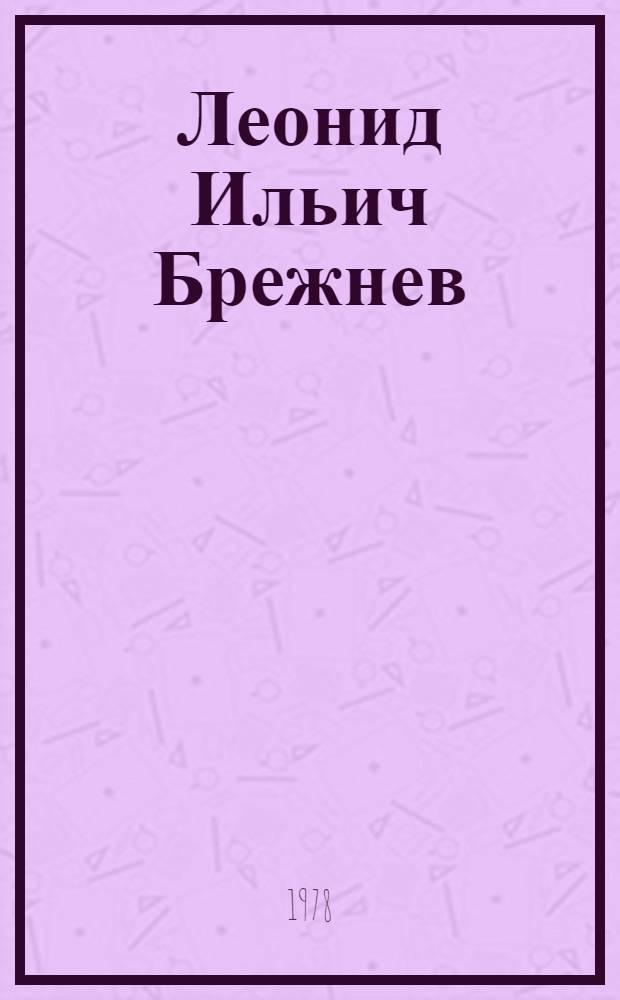 Леонид Ильич Брежнев

1978